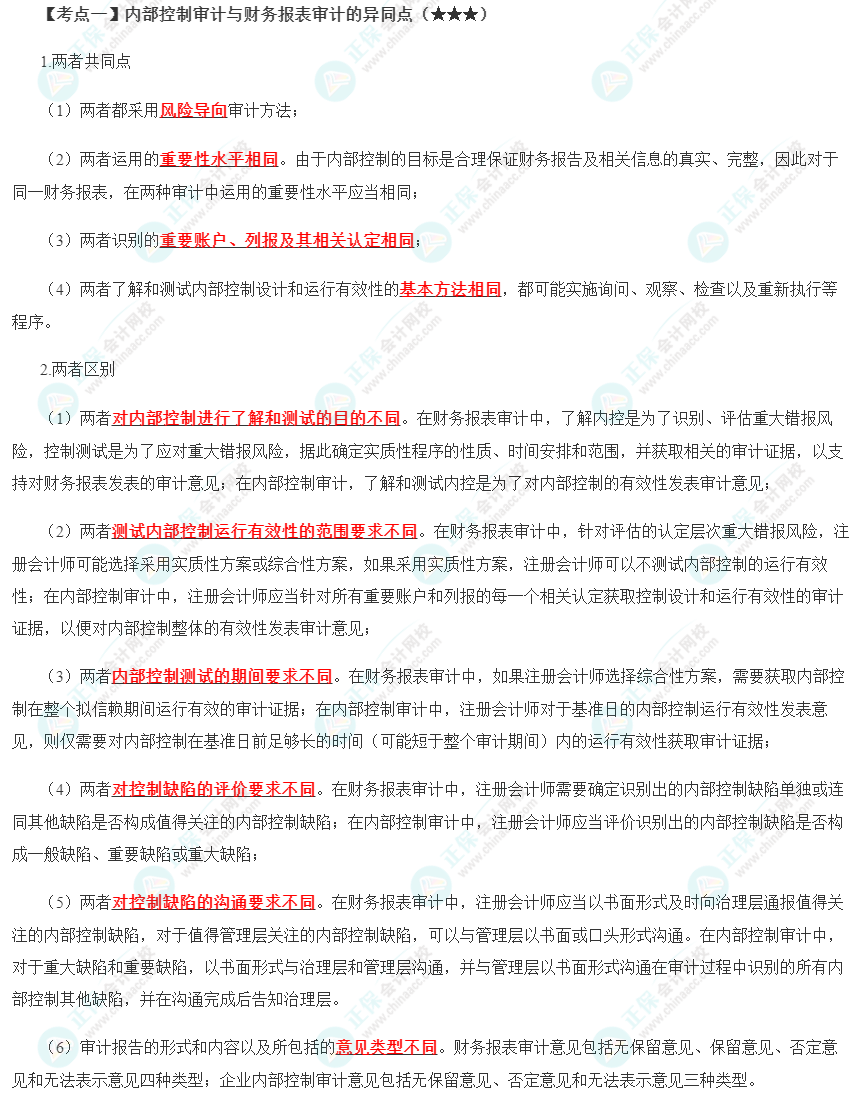 【考点一】内部控制审计与财务报表审计的异同点（★★★）

1.两者共同点

（1）两者都采用风险导向审计方法；

（2）两者运用的重要性水平相同。由于内部控制的目标是合理保证财务报告及相关信息的真实、完整，因此对于同一财务报表，在两种审计中运用的重要性水平应当相同；

（3）两者识别的重要账户、列报及其相关认定相同；

（4）两者了解和测试内部控制设计和运行有效性的基本方法相同，都可能实施询问、观察、检查以及重新执行等程序。

2.两者区别

（1）两者对内部控制进行了解和测试的目的不同。在财务报表审计中，了解内控是为了识别、评估重大错报风险，控制测试是为了应对重大错报风险，据此确定实质性程序的性质、时间安排和范围，并获取相关的审计证据，以支持对财务报表发表的审计意见；在内部控制审计，了解和测试内控是为了对内部控制的有效性发表审计意见；

（2）两者测试内部控制运行有效性的范围要求不同。在财务报表审计中，针对评估的认定层次重大错报风险，注册会计师可能选择采用实质性方案或综合性方案，如果采用实质性方案，注册会计师可以不测试内部控制的运行有效性；在内部控制审计中，注册会计师应当针对所有重要账户和列报的每一个相关认定获取控制设计和运行有效性的审计证据，以便对内部控制整体的有效性发表审计意见；

（3）两者内部控制测试的期间要求不同。在财务报表审计中，如果注册会计师选择综合性方案，需要获取内部控制在整个拟信赖期间运行有效的审计证据；在内部控制审计中，注册会计师对于基准日的内部控制运行有效性发表意见，则仅需要对内部控制在基准日前足够长的时间（可能短于整个审计期间）内的运行有效性获取审计证据；

（4）两者对控制缺陷的评价要求不同。在财务报表审计中，注册会计师需要确定识别出的内部控制缺陷单独或连同其他缺陷是否构成值得关注的内部控制缺陷；在内部控制审计中，注册会计师应当评价识别出的内部控制缺陷是否构成一般缺陷、重要缺陷或重大缺陷；

（5）两者对控制缺陷的沟通要求不同。在财务报表审计中，注册会计师应当以书面形式及时向治理层通报值得关注的内部控制缺陷，对于值得管理层关注的内部控制缺陷，可以与管理层以书面或口头形式沟通。在内部控制审计中，对于重大缺陷和重要缺陷，以书面形式与治理层和管理层沟通，并与管理层以书面形式沟通在审计过程中识别的所有内部控制其他缺陷，并在沟通完成后告知治理层。

（6）审计报告的形式和内容以及所包括的意见类型不同。财务报表审计意见包括无保留意见、保留意见、否定意见和无法表示意见四种类型；企业内部控制审计意见包括无保留意见、否定意见和无法表示意见三种类型。